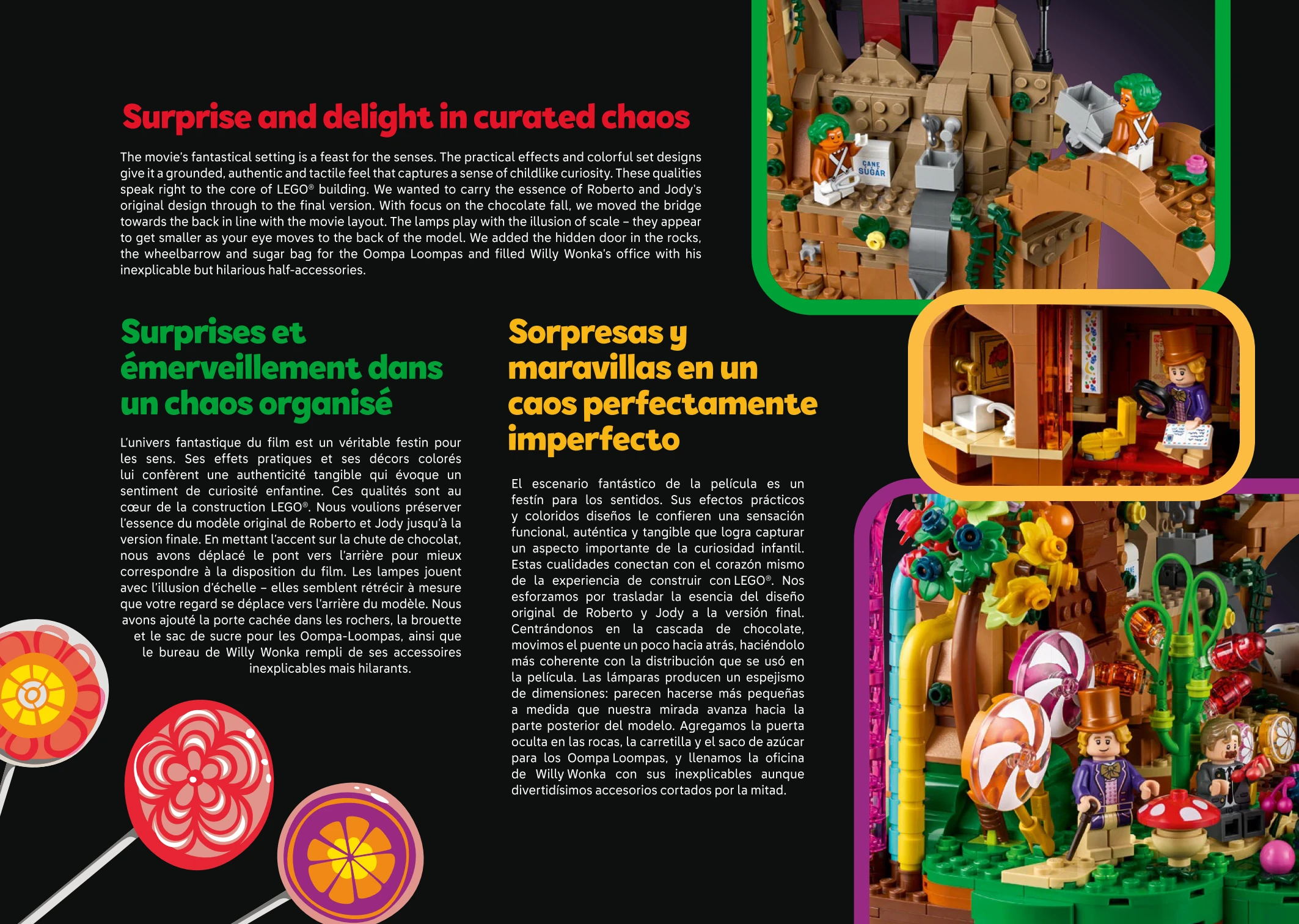 Surprise and delight in curated chaos

The movie's fantastical setting is a feast for the senses. The practical effects and colorful set designs give it a grounded, authentic and tactile feel that captures a sense of childlike curiosity. These qualities speak right to the core of LEGO® building. We wanted to carry the essence of Roberto and Jody's original design through to the final version. With focus on the chocolate fall, we moved the bridge towards the back in line with the movie layout. The lamps play with the illusion of scale – they appear to get smaller as your eye moves to the back of the model. We added the hidden door in the rocks, the wheelbarrow and sugar bag for the Oompa Loompas and filled Willy Wonka's office with his inexplicable but hilarious half-accessories.

Surprises et émerveillement dans un chaos organisé

L'univers fantastique du film est un véritable festin pour les sens. Ses effets pratiques et ses décors colorés lui confèrent une authenticité tangible qui évoque un sentiment de curiosité enfantine. Ces qualités sont au cœur de la construction LEGO®. Nous voulions préserver l'essence du modèle original de Roberto et Jody jusqu'à la version finale. En mettant l'accent sur la chute de chocolat, nous avons déplacé le pont vers l'arrière pour mieux correspondre à la disposition du film. Les lampes jouent avec l'illusion d'échelle – elles semblent rétrécir à mesure que votre regard se déplace vers l'arrière du modèle. Nous avons ajouté la porte cachée dans les rochers, la brouette et le sac de sucre pour les Oompa-Loompas, ainsi que le bureau de Willy Wonka rempli de ses accessoires inexplicables mais hilarants.

Sorpresas y maravillas en un caos perfectamente imperfecto

El escenario fantástico de la película es un festín para los sentidos. Sus efectos prácticos y coloridos diseños le confieren una sensación funcional, auténtica y tangible que logra capturar un aspecto importante de la curiosidad infantil. Estas cualidades conectan con el corazón mismo de la experiencia de construir con LEGO®. Nos esforzamos por trasladar la esencia del diseño original de Roberto y Jody a la versión final. Centrándonos en la cascada de chocolate, movimos el puente un poco hacia atrás, haciéndolo más coherente con la distribución que se usó en la película. Las lámparas producen un espejismo de dimensiones: parecen hacerse más pequeñas a medida que nuestra mirada avanza hacia la parte posterior del modelo. Agregamos la puerta oculta en las rocas, la carretilla y el saco de azúcar para los Oompa Loompas, y llenamos la oficina de Willy Wonka con sus inexplicables aunque divertidísimos accesorios cortados por la mitad.

CANE SUGAR